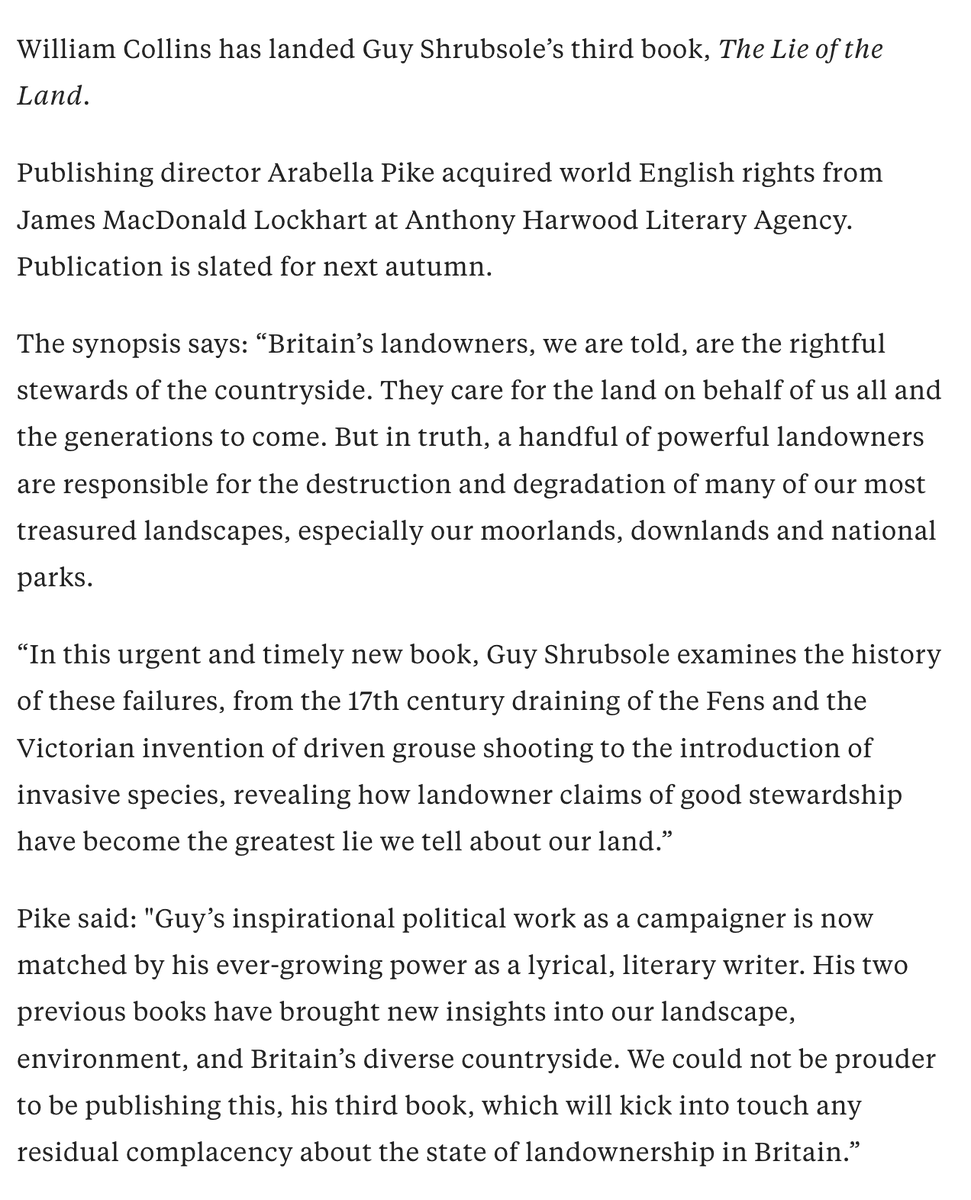 William Collins has landed Guy Shrubsole’s third book, The Lie of the Land.

Publishing director Arabella Pike acquired world English rights from James MacDonald Lockhart at Anthony Harwood Literary Agency. Publication is slated for next autumn.

The synopsis says: “Britain’s landowners, we are told, are the rightful stewards of the countryside. They care for the land on behalf of us all and the generations to come. But in truth, a handful of powerful landowners are responsible for the destruction and degradation of many of our most treasured landscapes, especially our moorlands, downlands and national parks.

“In this urgent and timely new book, Guy Shrubsole examines the history of these failures, from the 17th century draining of the Fens and the Victorian invention of driven grouse shooting to the introduction of invasive species, revealing how landowner claims of good stewardship have become the greatest lie we tell about our land.”

Pike said: "Guy’s inspirational political work as a campaigner is now matched by his ever-growing power as a lyrical, literary writer. His two previous books have brought new insights into our landscape, environment, and Britain’s diverse countryside. We could not be prouder to be publishing this, his third book, which will kick into touch any residual complacency about the state of landownership in Britain.”